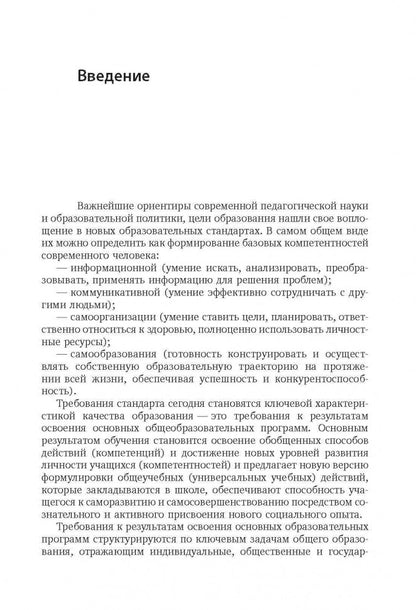 Введение

Важнейшие ориентиры современной педагогической науки и образовательной политики, цели образования нашли свое воплощение в новых образовательных стандартах. В самом общем виде их можно определить как формирование базовых компетентностей современного человека:

— информационной (умение искать, анализировать, преобразовывать, применять информацию для решения проблем);

— коммуникативной (умение эффективно сотрудничать с другими людьми);

— самоорганизации (умение ставить цели, планировать, ответственно относиться к здоровью, полноценно использовать личностные ресурсы);

— самообразования (готовность конструировать и осуществлять собственную образовательную траекторию на протяжении всей жизни, обеспечивая успешность и конкурентоспособность).

Требования стандарта сегодня становятся ключевой характеристикой качества образования — это требования к результатам освоения основных общеобразовательных программ. Основным результатом обучения становится освоение обобщенных способов действий (компетенций) и достижение новых уровней развития личности учащихся (компетентностей) и предлагает новую версию формулировки общеучебных (универсальных учебных) действий, которые закладываются в школе, обеспечивают способность учащегося к саморазвитию и самосовершенствованию посредством сознательного и активного присвоения нового социального опыта.

Требования к результатам освоения основных образовательных программ структурируются по ключевым задачам общего образования, отражающим индивидуальные, общественные и государ-